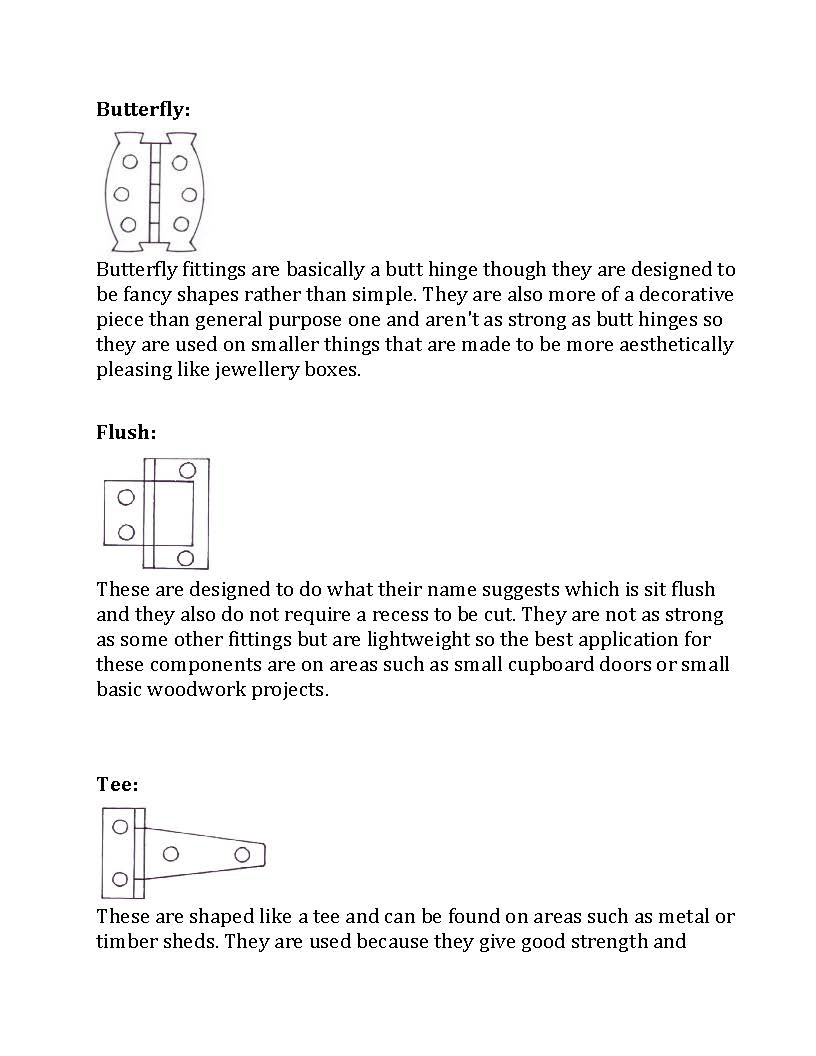 **Butterfly:**

Butterfly fittings are basically a butt hinge though they are designed to be fancy shapes rather than simple. They are also more of a decorative piece than general purpose one and aren't as strong as butt hinges so they are used on smaller things that are made to be more aesthetically pleasing like jewellery boxes.

**Flush:**

These are designed to do what their name suggests which is sit flush and they also do not require a recess to be cut. They are not as strong as some other fittings but are lightweight so the best application for these components are on areas such as small cupboard doors or small basic woodwork projects.

**Tee:**

These are shaped like a tee and can be found on areas such as metal or timber sheds. They are used because they give good strength and